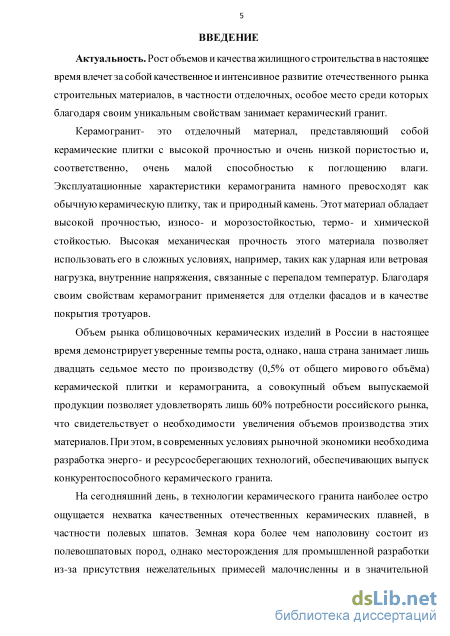 5

ВВЕДЕНИЕ

Актуальность. Рост объемов и качества жилищного строительства в настоящее время влечет за собой качественное и интенсивное развитие отечественного рынка строительных материалов, в частности отделочных, особое место среди которых благодаря своим уникальным свойствам занимает керамический гранит.

Керамогранит- это отделочный материал, представляющий собой керамические плитки с высокой прочностью и очень низкой пористостью и, соответственно, очень малой способностью к поглощению влаги. Эксплуатационные характеристики керамогранита намного превосходят как обычную керамическую плитку, так и природный камень. Этот материал обладает высокой прочностью, износо- и морозостойкостью, термо- и химической стойкостью. Высокая механическая прочность этого материала позволяет использовать его в сложных условиях, например, таких как ударная или ветровая нагрузка, внутренние напряжения, связанные с перепадом температур. Благодаря своим свойствам керамогранит применяется для отделки фасадов и в качестве покрытия тротуаров.

Объем рынка облицовочных керамических изделий в России в настоящее время демонстрирует уверенные темпы роста, однако, наша страна занимает лишь двадцать седьмое место по производству (0,5% от общего мирового объёма) керамической плитки и керамогранита, а совокупный объем выпускаемой продукции позволяет удовлетворять лишь 60% потребности российского рынка, что свидетельствует о необходимости увеличения объемов производства этих материалов. При этом, в современных условиях рыночной экономики необходима разработка энерго- и ресурсосберегающих технологий, обеспечивающих выпуск конкурентоспособного керамического гранита.

На сегодняшний день, в технологии керамического гранита наиболее остро ощущается нехватка качественных отечественных керамических плавней, в частности полевых шпатов. Земная кора более чем наполовину состоит из полевошпатовых пород, однако месторождения для промышленной разработки из-за присутствия нежелательных примесей малочисленны и в значительной

dsLib.net
библиотека диссертаций